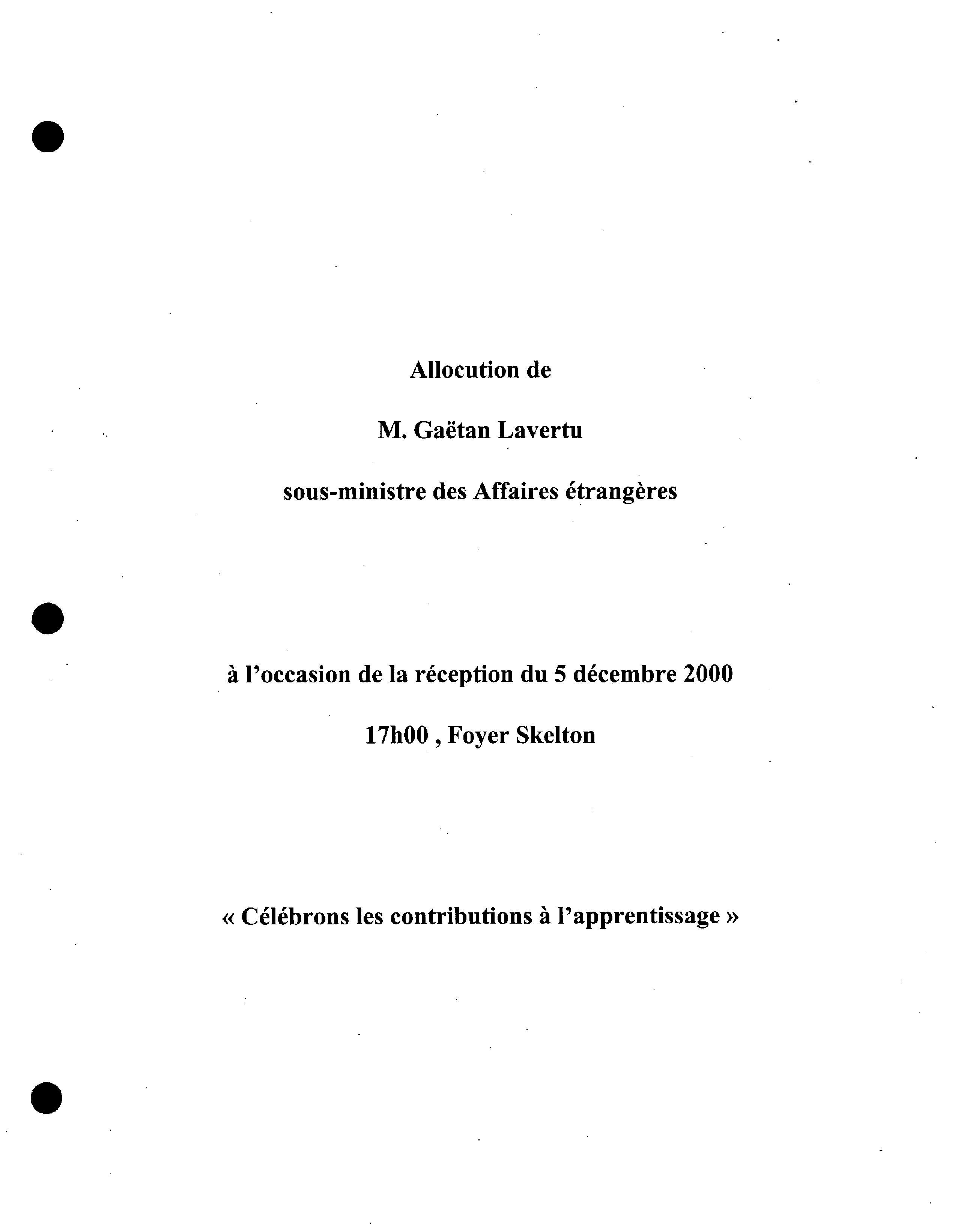 Allocution de

M. Gaëtan Lavertu

sous-ministre des Affaires étrangères

à l'occasion de la réception du 5 décembre 2000

17h00 , Foyer Skelton

« Célébrons les contributions à l'apprentissage »